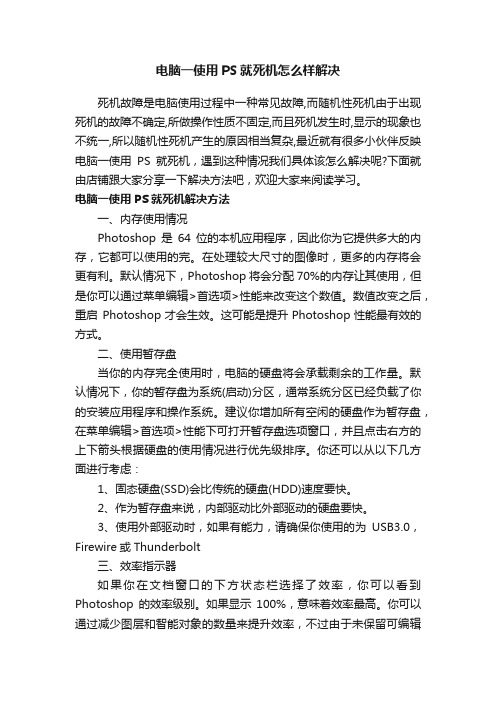 电脑一使用 PS 就死机怎么样解决

死机故障是电脑使用过程中一种常见故障,而随机性死机由于出现死机的故障不确定,所做操作性质不固定,而且死机发生时,显示的现象也不统一,所以随机性死机产生的原因相当复杂,最近就有很多小伙伴反映电脑一使用 PS 就死机，遇到这种情况我们具体该怎么解决呢?下面就由店铺跟大家分享一下解决方法吧，欢迎大家来阅读学习。

电脑一使用 PS 就死机解决方法

一、内存使用情况

Photoshop 是 64 位的本机应用程序，因此你为它提供多大的内存，它都可以使用的完。在处理较大尺寸的图像时，更多的内存将会更有利。默认情况下，Photoshop 将会分配 70%的内存让其使用，但是你可以通过菜单编辑>首选项>性能来改变这个数值。数值改变之后，重启 Photoshop 才会生效。这可能是提升 Photoshop 性能最有效的方式。

二、使用暂存盘

当你的内存完全使用时，电脑的硬盘将会承载剩余的工作量。默认情况下，你的暂存盘为系统(启动)分区，通常系统分区已经负载了你的安装应用程序和操作系统。建议你增加所有空闲的硬盘作为暂存盘，在菜单编辑>首选项>性能下可打开暂存盘选项窗口，并且点击右方的上下箭头根据硬盘的使用情况进行优先级排序。你还可以从以下几方面进行考虑：

1、固态硬盘(SSD)会比传统的硬盘(HDD)速度要快。

2、作为暂存盘来说，内部驱动比外部驱动的硬盘要快。

3、使用外部驱动时，如果有能力，请确保你使用的为 USB3.0，Firewire 或 Thunderbolt

三、效率指示器

如果你在文档窗口的下方状态栏选择了效率，你可以看到 Photoshop 的效率级别。如果显示 100%，意味着效率最高。你可以通过减少图层和智能对象的数量来提升效率，不过由于未保留可编辑